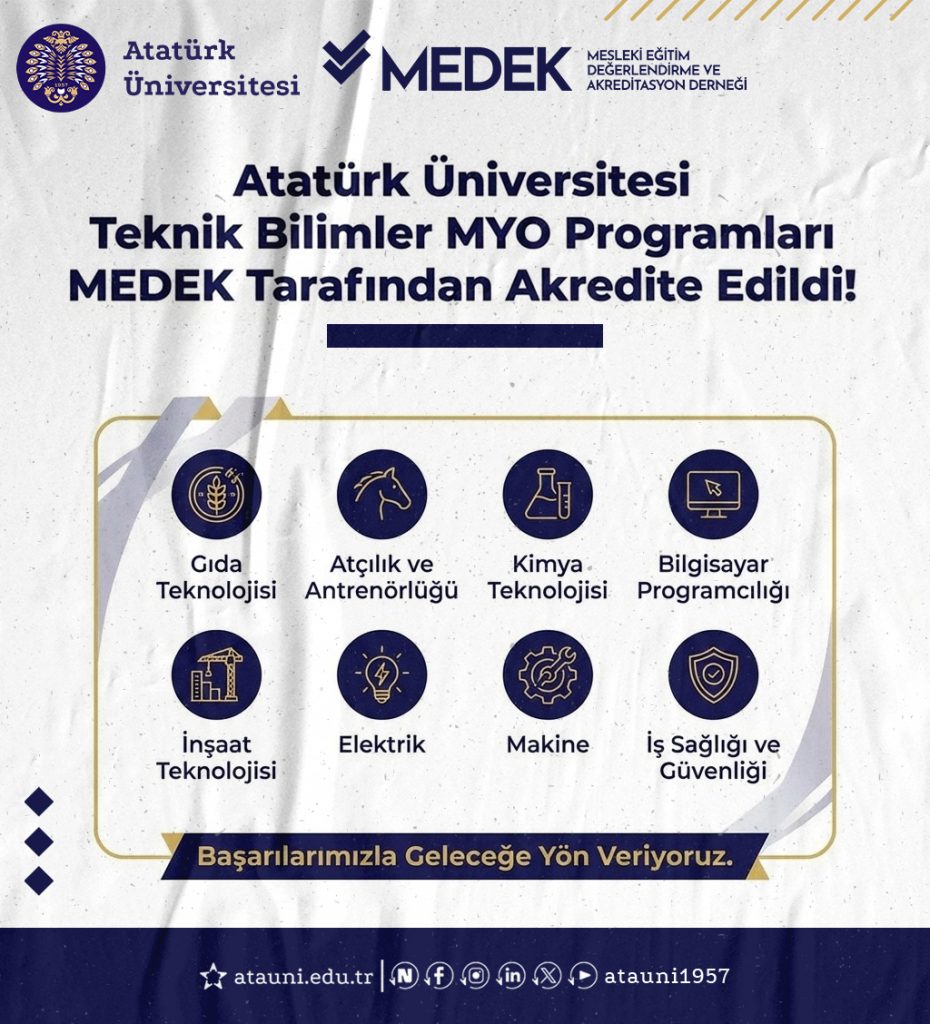 Atatürk Üniversitesi

MEDEK
MESLEKİ EĞİTİM DEĞERLENDİRME VE AKREDİTASYON DERNEĞİ

Atatürk Üniversitesi
Teknik Bilimler MYO Programları
MEDEK Tarafından Akredite Edildi!

Gıda Teknolojisi

Atçılık ve Antrenörlüğü

Kimya Teknolojisi

Bilgisayar Programcılığı

İnşaat Teknolojisi

Elektrik

Makine

İş Sağlığı ve Güvenliği

Başarılarımızla Geleceğe Yön Veriyoruz.

atauni.edu.tr | atauni1957